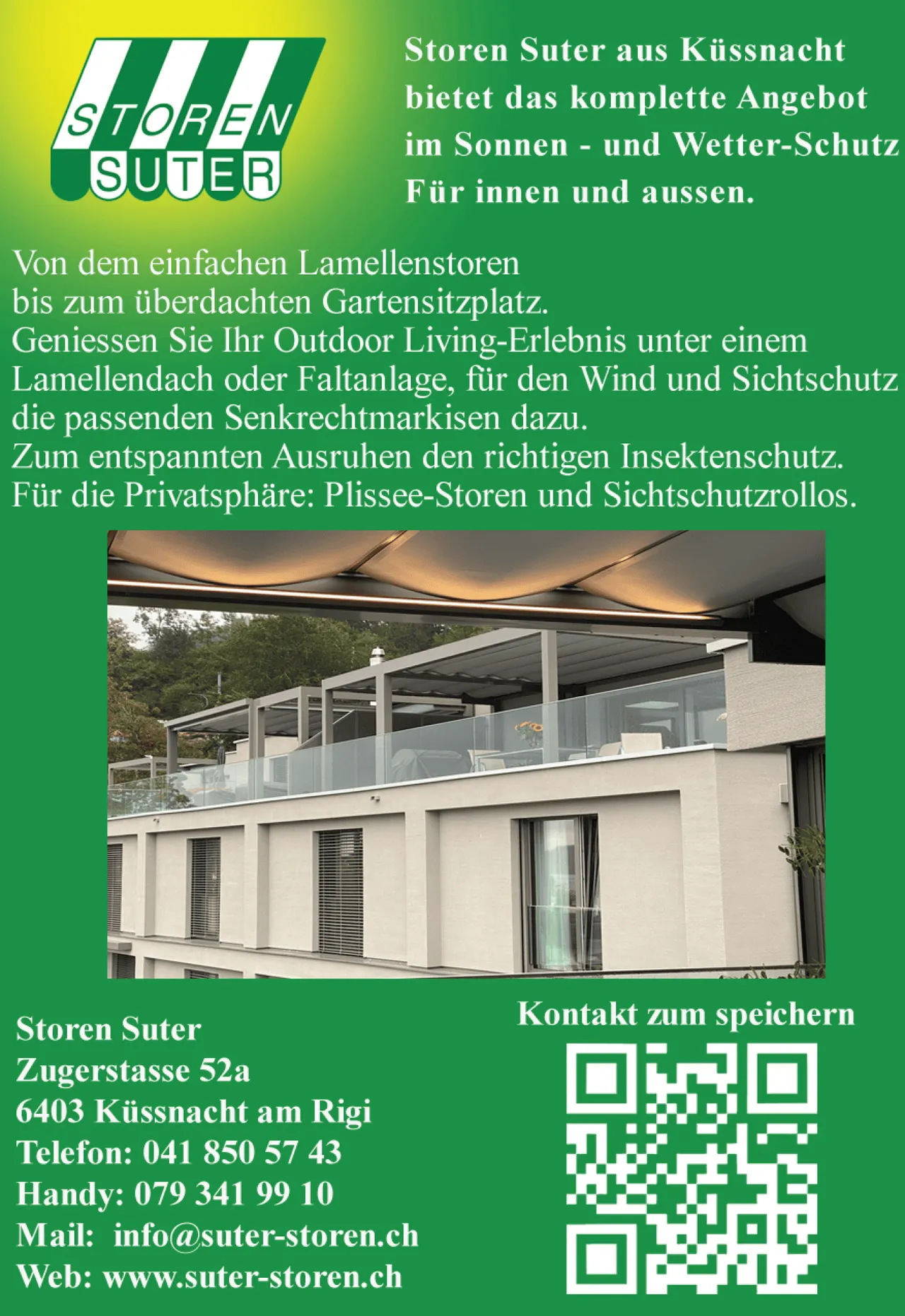 STOREN
SUTER

Storen Suter aus Küssnacht bietet das komplette Angebot im Sonnen - und Wetter-Schutz Für innen und aussen.

Von dem einfachen Lamellenstoren bis zum überdachten Gartensitzplatz. Geniessen Sie Ihr Outdoor Living-Erlebnis unter einem Lamellendach oder Faltanlage, für den Wind und Sichtschutz die passenden Senkrechtmarkisen dazu. Zum entspannten Ausruhen den richtigen Insektenschutz. Für die Privatsphäre: Plissee-Storen und Sichtschutzrollos.

Storen Suter
Zugerstasse 52a
6403 Küssnacht am Rigi
Telefon: 041 850 57 43
Handy: 079 341 99 10
Mail: info@suter-storen.ch
Web: www.suter-storen.ch

Kontakt zum speichern